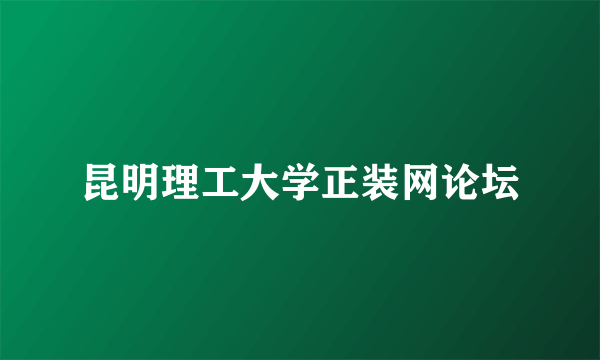 昆明理工大学正装网论坛